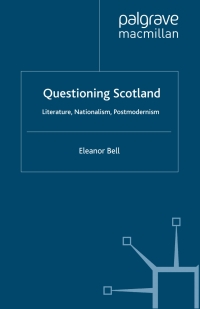 palgrave
macmillan

Questioning Scotland

Literature, Nationalism, Postmodernism

Eleanor Bell